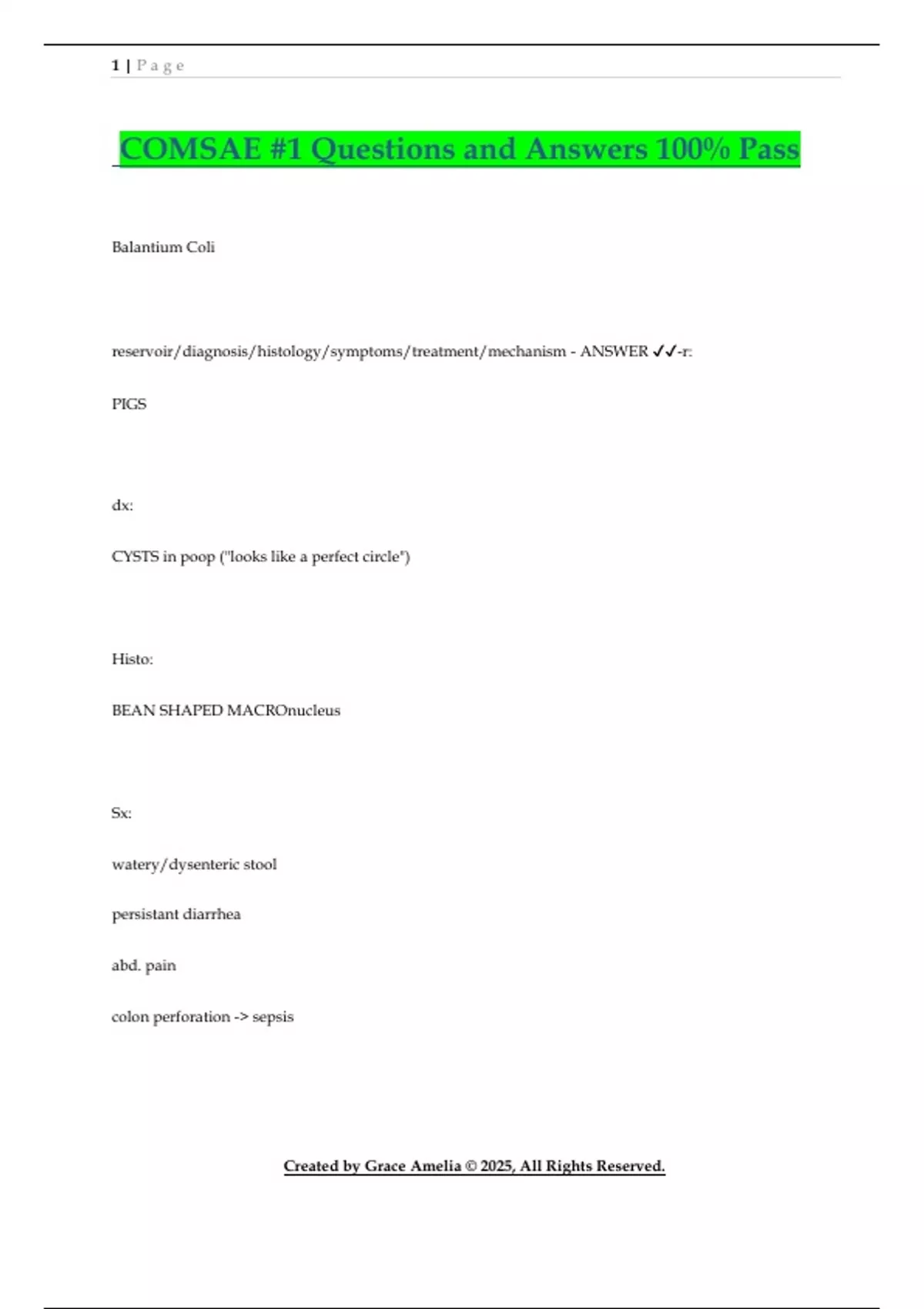 1 | P a g e

COMSAE #1 Questions and Answers 100% Pass

Balantium Coli

reservoir/diagnosis/histology/symptoms/treatment/mechanism - ANSWER ✓✓-r:

PIGS

dx:

CYSTS in poop ("looks like a perfect circle")

Histo:

BEAN SHAPED MACROnucleus

Sx:

watery/dysenteric stool

persistant diarrhea

abd. pain

colon perforation -> sepsis

Created by Grace Amelia © 2025, All Rights Reserved.